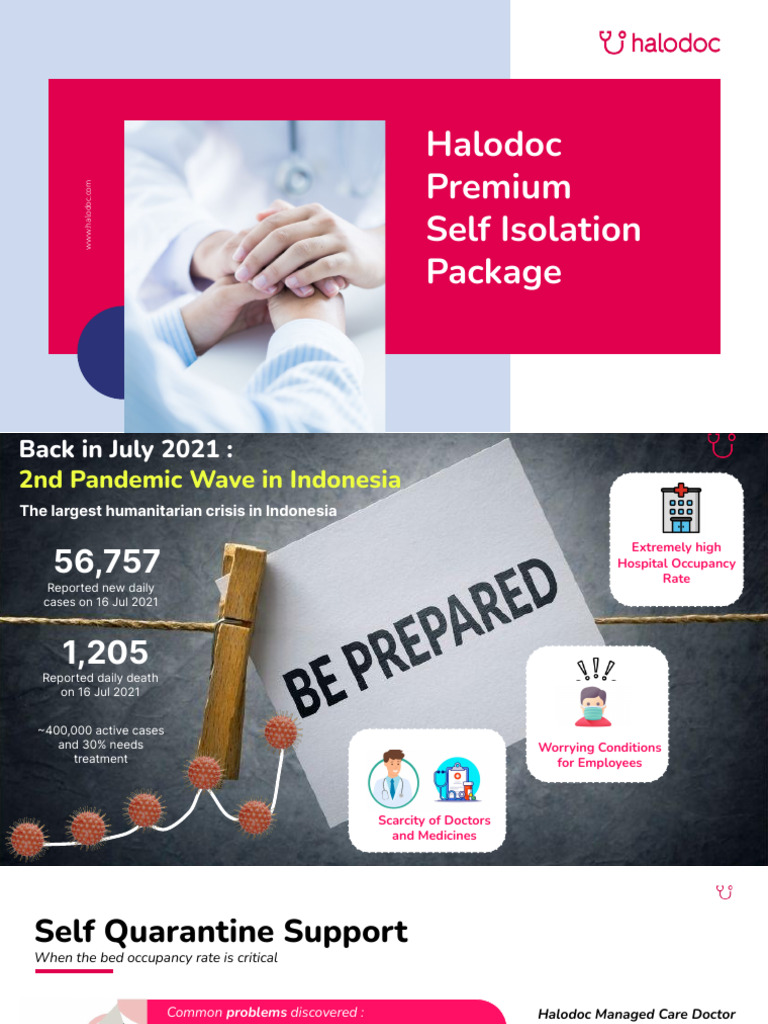 halodoc

www.halodoc.com

Halodoc Premium Self Isolation Package

Back in July 2021 :
2nd Pandemic Wave in Indonesia
The largest humanitarian crisis in Indonesia

56,757
Reported new daily cases on 16 Jul 2021

1,205
Reported daily death on 16 Jul 2021

~400,000 active cases and 30% needs treatment

BE PREPARED

Extremely high Hospital Occupancy Rate

Worrying Conditions for Employees

Scarcity of Doctors and Medicines

Self Quarantine Support
When the bed occupancy rate is critical

Common problems discovered :

Halodoc Managed Care Doctor